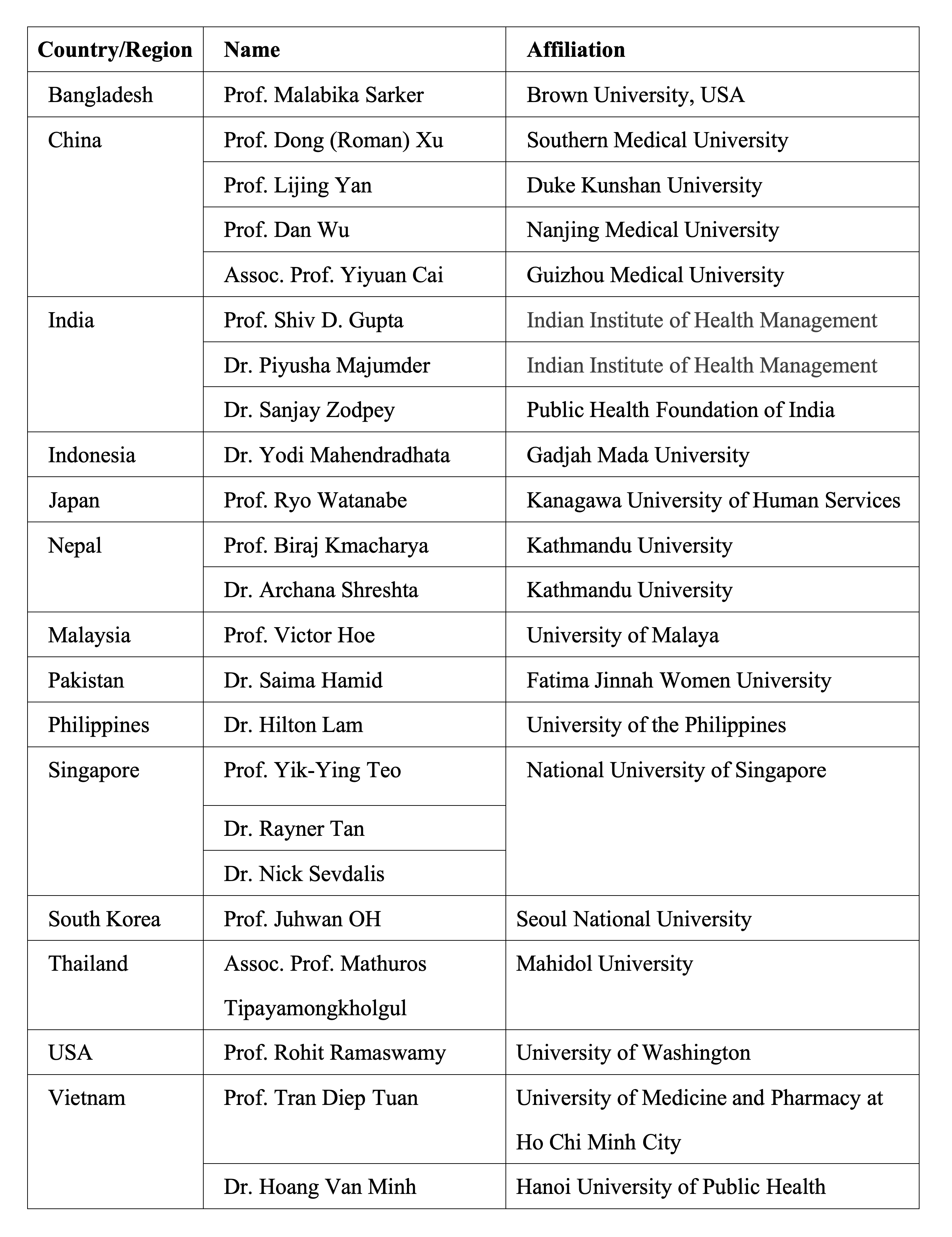 | Country/Region | Name | Affiliation |
|---|---|---|
| Bangladesh | Prof. Malabika Sarker | Brown University, USA |
| China | Prof. Dong (Roman) Xu | Southern Medical University |
| | Prof. Lijing Yan | Duke Kunshan University |
| | Prof. Dan Wu | Nanjing Medical University |
| | Assoc. Prof. Yiyuan Cai | Guizhou Medical University |
| India | Prof. Shiv D. Gupta | Indian Institute of Health Management |
| | Dr. Piyusha Majumder | Indian Institute of Health Management |
| | Dr. Sanjay Zodpey | Public Health Foundation of India |
| Indonesia | Dr. Yodi Mahendradhata | Gadjah Mada University |
| Japan | Prof. Ryo Watanabe | Kanagawa University of Human Services |
| Nepal | Prof. Biraj Kmacharya | Kathmandu University |
| | Dr. Archana Shreshta | Kathmandu University |
| Malaysia | Prof. Victor Hoe | University of Malaya |
| Pakistan | Dr. Saima Hamid | Fatima Jinnah Women University |
| Philippines | Dr. Hilton Lam | University of the Philippines |
| Singapore | Prof. Yik-Ying Teo | National University of Singapore |
| | Dr. Rayner Tan | |
| | Dr. Nick Sevdalis | |
| South Korea | Prof. Juhwan OH | Seoul National University |
| Thailand | Assoc. Prof. Mathuros Tipayamongkholgul | Mahidol University |
| USA | Prof. Rohit Ramaswamy | University of Washington |
| Vietnam | Prof. Tran Diep Tuan | University of Medicine and Pharmacy at Ho Chi Minh City |
| | Dr. Hoang Van Minh | Hanoi University of Public Health |